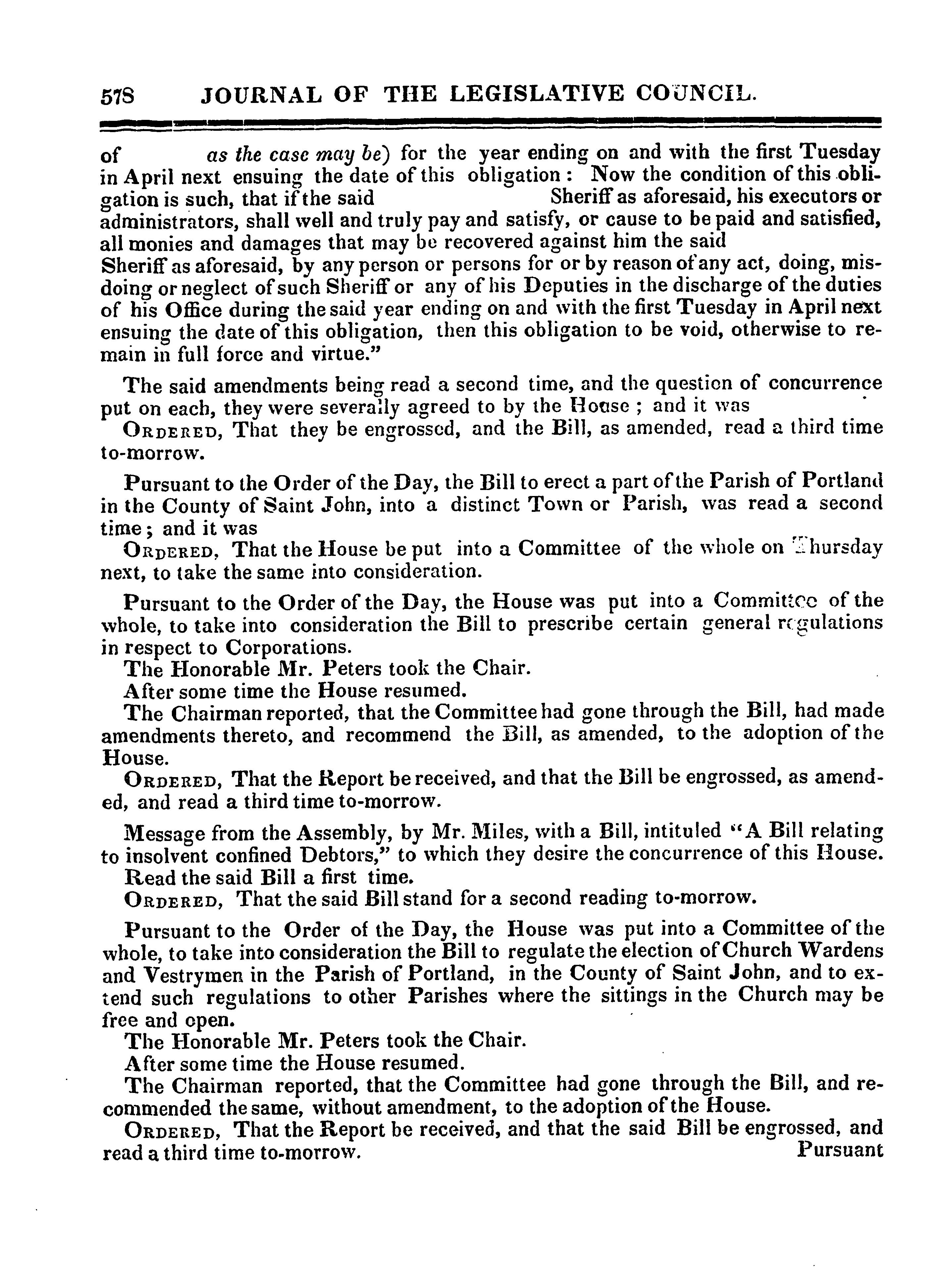 578 JOURNAL OF THE LEGISLATIVE COUNCIL.

of as the case may be) for the year ending on and with the first Tuesday in April next ensuing the date of this obligation: Now the condition of this obligation is such, that if the said Sheriff as aforesaid, his executors or administrators, shall well and truly pay and satisfy, or cause to be paid and satisfied, all monies and damages that may be recovered against him the said Sheriff as aforesaid, by any person or persons for or by reason of any act, doing, misdoing or neglect of such Sheriff or any of his Deputies in the discharge of the duties of his Office during the said year ending on and with the first Tuesday in April next ensuing the date of this obligation, then this obligation to be void, otherwise to remain in full force and virtue."

The said amendments being read a second time, and the question of concurrence put on each, they were severally agreed to by the House; and it was

ORDERED, That they be engrossed, and the Bill, as amended, read a third time to-morrow.

Pursuant to the Order of the Day, the Bill to erect a part of the Parish of Portland in the County of Saint John, into a distinct Town or Parish, was read a second time; and it was

ORDERED, That the House be put into a Committee of the whole on Thursday next, to take the same into consideration.

Pursuant to the Order of the Day, the House was put into a Committee of the whole, to take into consideration the Bill to prescribe certain general regulations in respect to Corporations.

The Honorable Mr. Peters took the Chair.

After some time the House resumed.

The Chairman reported, that the Committee had gone through the Bill, had made amendments thereto, and recommend the Bill, as amended, to the adoption of the House.

ORDERED, That the Report be received, and that the Bill be engrossed, as amended, and read a third time to-morrow.

Message from the Assembly, by Mr. Miles, with a Bill, intituled "A Bill relating to insolvent confined Debtors," to which they desire the concurrence of this House.

Read the said Bill a first time.

ORDERED, That the said Bill stand for a second reading to-morrow.

Pursuant to the Order of the Day, the House was put into a Committee of the whole, to take into consideration the Bill to regulate the election of Church Wardens and Vestrymen in the Parish of Portland, in the County of Saint John, and to extend such regulations to other Parishes where the sittings in the Church may be free and open.

The Honorable Mr. Peters took the Chair.

After some time the House resumed.

The Chairman reported, that the Committee had gone through the Bill, and recommended the same, without amendment, to the adoption of the House.

ORDERED, That the Report be received, and that the said Bill be engrossed, and read a third time to-morrow.

Pursuant